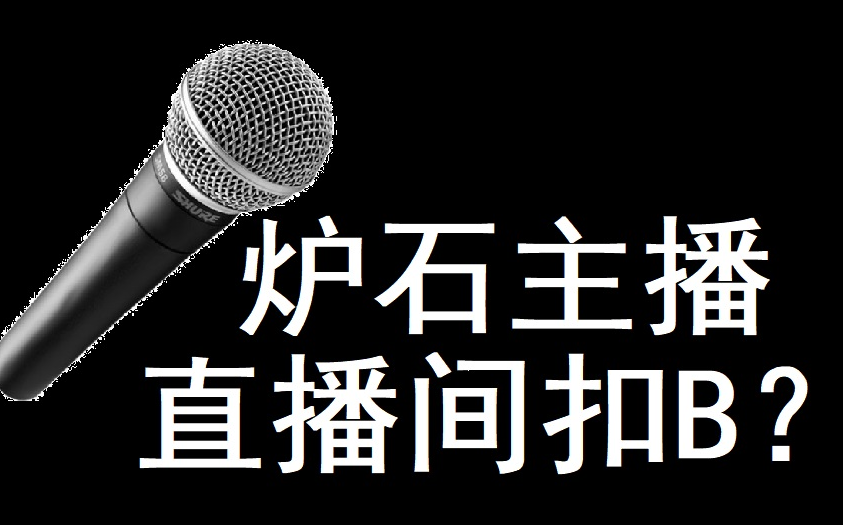 SHURE

炉石主播
直播间扣B？